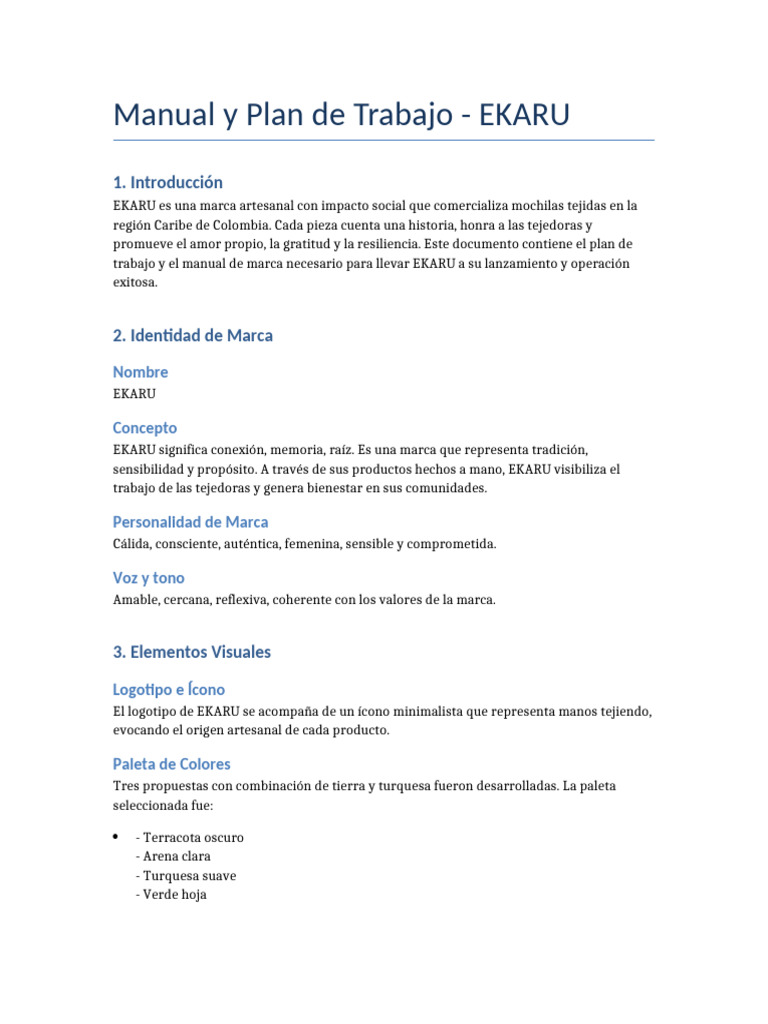 Manual y Plan de Trabajo - EKARU

1. Introducción

EKARU es una marca artesanal con impacto social que comercializa mochilas tejidas en la región Caribe de Colombia. Cada pieza cuenta una historia, honra a las tejedoras y promueve el amor propio, la gratitud y la resiliencia. Este documento contiene el plan de trabajo y el manual de marca necesario para llevar EKARU a su lanzamiento y operación exitosa.

2. Identidad de Marca

Nombre

EKARU

Concepto

EKARU significa conexión, memoria, raíz. Es una marca que representa tradición, sensibilidad y propósito. A través de sus productos hechos a mano, EKARU visibiliza el trabajo de las tejedoras y genera bienestar en sus comunidades.

Personalidad de Marca

Cálida, consciente, auténtica, femenina, sensible y comprometida.

Voz y tono

Amable, cercana, reflexiva, coherente con los valores de la marca.

3. Elementos Visuales

Logotipo e Ícono

El logotipo de EKARU se acompaña de un ícono minimalista que representa manos tejiendo, evocando el origen artesanal de cada producto.

Paleta de Colores

Tres propuestas con combinación de tierra y turquesa fueron desarrolladas. La paleta seleccionada fue:

• - Terracota oscuro
- Arena clara
- Turquesa suave
- Verde hoja